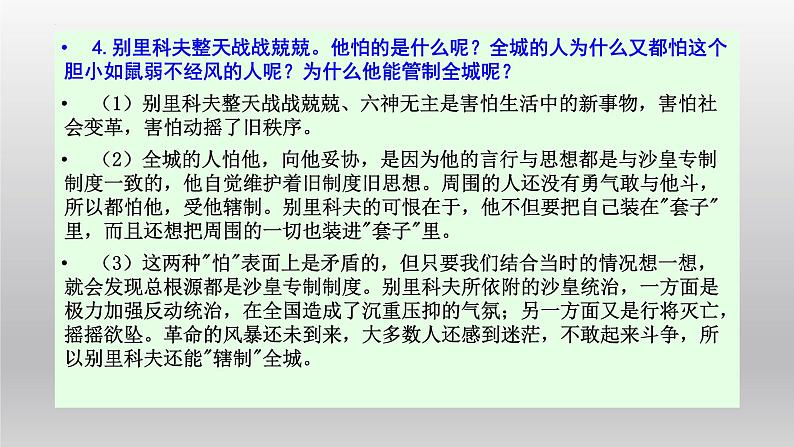 • 4.别里科夫整天战战兢兢。他怕的是什么呢？全城的人为什么又都怕这个胆小如鼠弱不经风的人呢？为什么他能管制全城呢？

• （1）别里科夫整天战战兢兢、六神无主是害怕生活中的新事物，害怕社会变革，害怕动摇了旧秩序。

• （2）全城的人怕他，向他妥协，是因为他的言行与思想都是与沙皇专制制度一致的，他自觉维护着旧制度旧思想。周围的人还没有勇气敢与他斗，所以都怕他，受他辖制。别里科夫的可恨在于，他不但要把自己装在"套子"里，而且还想把周围的一切也装进"套子"里。

• （3）这两种"怕"表面上是矛盾的，但只要我们结合当时的情况想一想，就会发现总根源都是沙皇专制制度。别里科夫所依附的沙皇统治，一方面是极力加强反动统治，在全国造成了沉重压抑的气氛；另一方面又是行将灭亡，摇摇欲坠。革命的风暴还未到来，大多数人还感到迷茫，不敢起来斗争，所以别里科夫还能"辖制"全城。